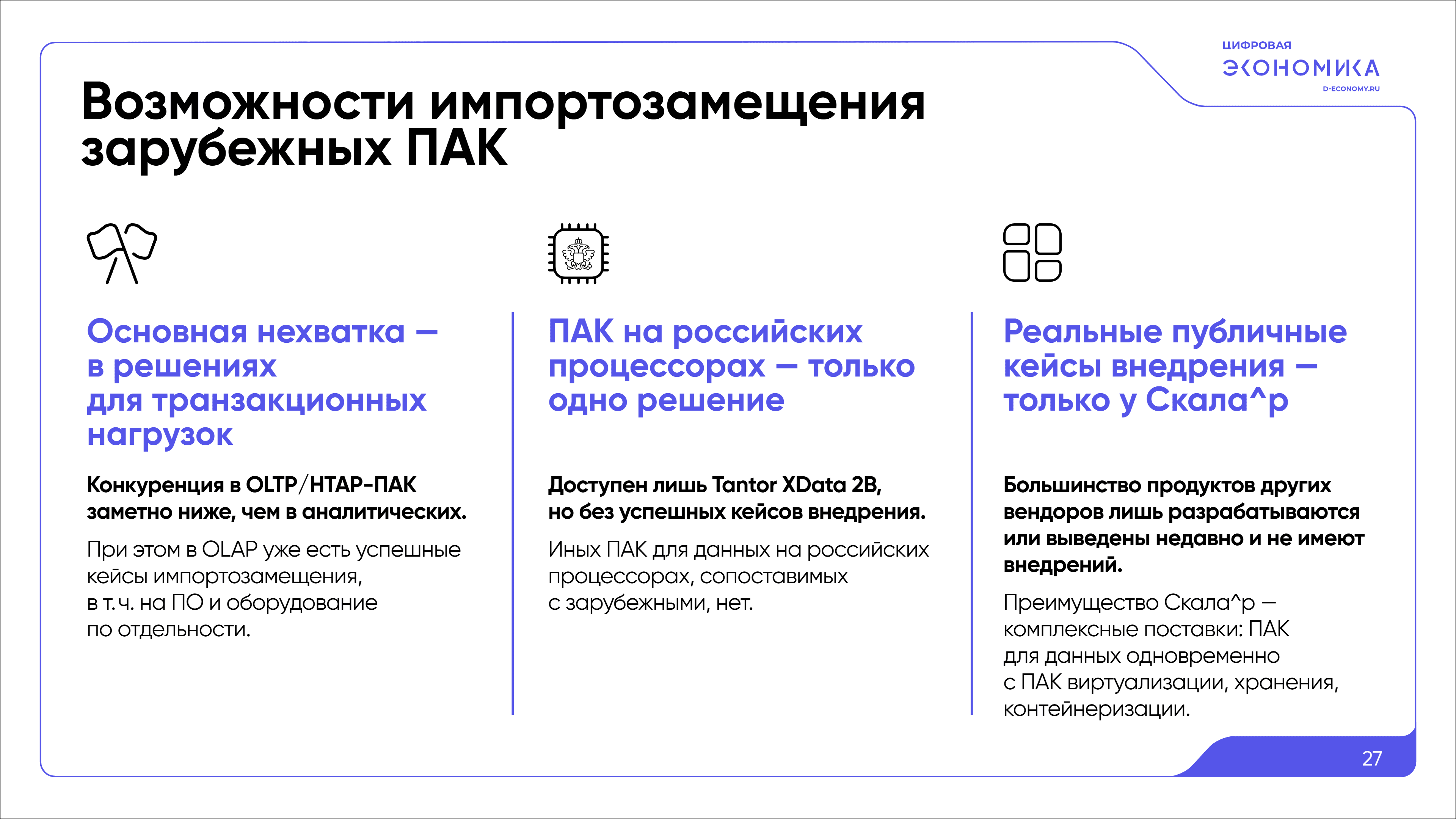 ЦИФРОВАЯ
ЭКОНОМИКА
D-ECONOMY.RU

Возможности импортозамещения зарубежных ПАК

Основная нехватка — в решениях для транзакционных нагрузок

Конкуренция в OLTP/HTAP-ПАК заметно ниже, чем в аналитических.

При этом в OLAP уже есть успешные кейсы импортозамещения, в т.ч. на ПО и оборудование по отдельности.

ПАК на российских процессорах — только одно решение

Доступен лишь Tantor XData 2B, но без успешных кейсов внедрения.

Иных ПАК для данных на российских процессорах, сопоставимых с зарубежными, нет.

Реальные публичные кейсы внедрения — только у Скала^р

Большинство продуктов других вендоров лишь разрабатываются или выведены недавно и не имеют внедрений.

Преимущество Скала^р — комплексные поставки: ПАК для данных одновременно с ПАК виртуализации, хранения, контейнеризации.

27